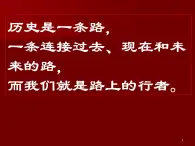 历史是一条路，
一条连接过去、现在和未来的路，
而我们就是路上的行者。

1